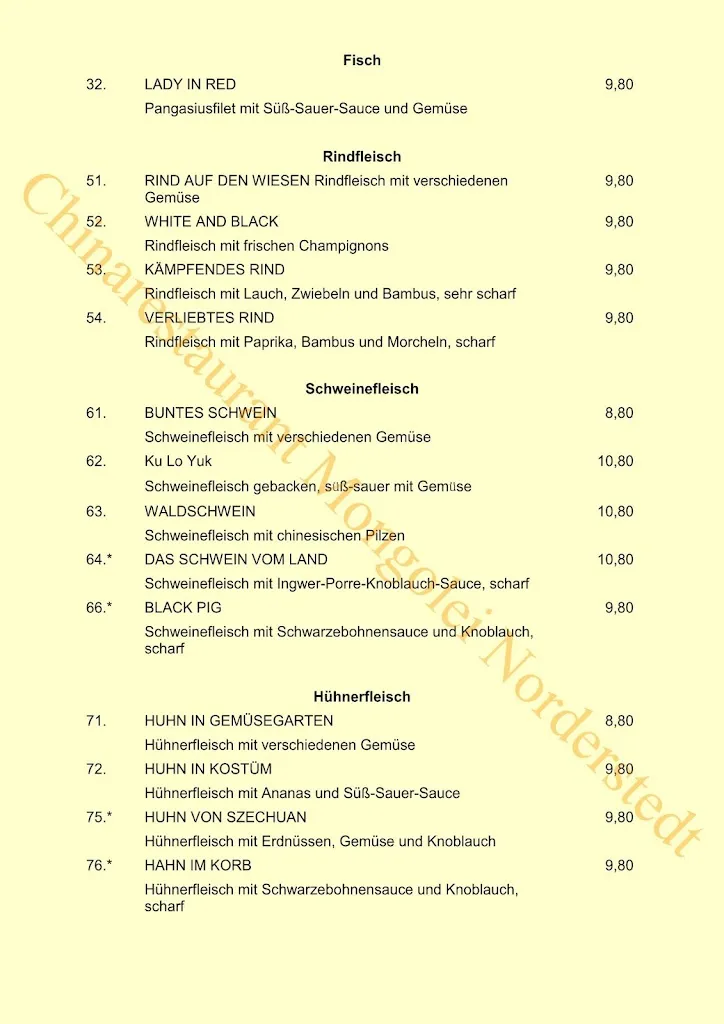 Fisch

32. LADY IN RED 9,80
Pangasiusfilet mit Süß-Sauer-Sauce und Gemüse

Rindfleisch

51. RIND AUF DEN WIESEN Rindfleisch mit verschiedenen Gemüse 9,80
52. WHITE AND BLACK 9,80
Rindfleisch mit frischen Champignons
53. KÄMPFENDES RIND 9,80
Rindfleisch mit Lauch, Zwiebeln und Bambus, sehr scharf
54. VERLIEBTES RIND 9,80
Rindfleisch mit Paprika, Bambus und Morcheln, scharf

Schweinefleisch

61. BUNTES SCHWEIN 8,80
Schweinefleisch mit verschiedenen Gemüse
62. Ku Lo Yuk 10,80
Schweinefleisch gebacken, süß-sauer mit Gemüse
63. WALDSCHWEIN 10,80
Schweinefleisch mit chinesischen Pilzen
64.* DAS SCHWEIN VOM LAND 10,80
Schweinefleisch mit Ingwer-Porre-Knoblauch-Sauce, scharf
66.* BLACK PIG 9,80
Schweinefleisch mit Schwarzebohnensauce und Knoblauch, scharf

Hühnerfleisch

71. HUHN IN GEMÜSEGARTEN 8,80
Hühnerfleisch mit verschiedenen Gemüse
72. HUHN IN KOSTÜM 9,80
Hühnerfleisch mit Ananas und Süß-Sauer-Sauce
75.* HUHN VON SZECHUAN 9,80
Hühnerfleisch mit Erdnüssen, Gemüse und Knoblauch
76.* HAHN IM KORB 9,80
Hühnerfleisch mit Schwarzebohnensauce und Knoblauch, scharf

Chinarestaurant Mongolei Norderstedt